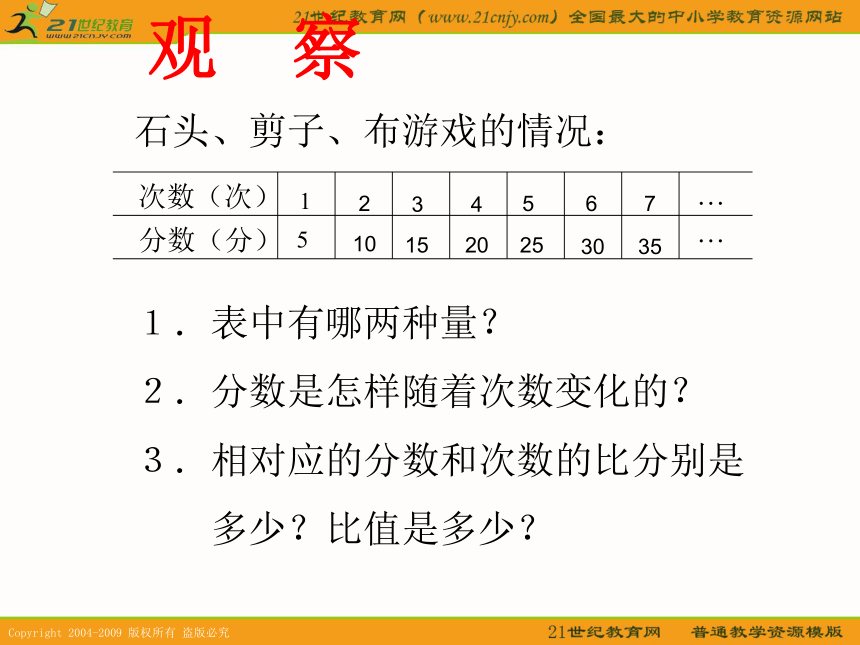 21世纪教育
www.21cnjy.com

21世纪教育网（www.21cnjy.com）全国最大的中小学教育资源网站

观　察

石头、剪子、布游戏的情况：

| 次数（次） | 1 | 2 | 3 | 4 | 5 | 6 | 7 | … |
|---|---|---|---|---|---|---|---|---|
| 分数（分） | 5 | 10 | 15 | 20 | 25 | 30 | 35 | … |

1．表中有哪两种量？

2．分数是怎样随着次数变化的？

3．相对应的分数和次数的比分别是多少？比值是多少？

Copyright 2004-2009 版权所有 盗版必究

21世纪教育网　普通教学资源模版